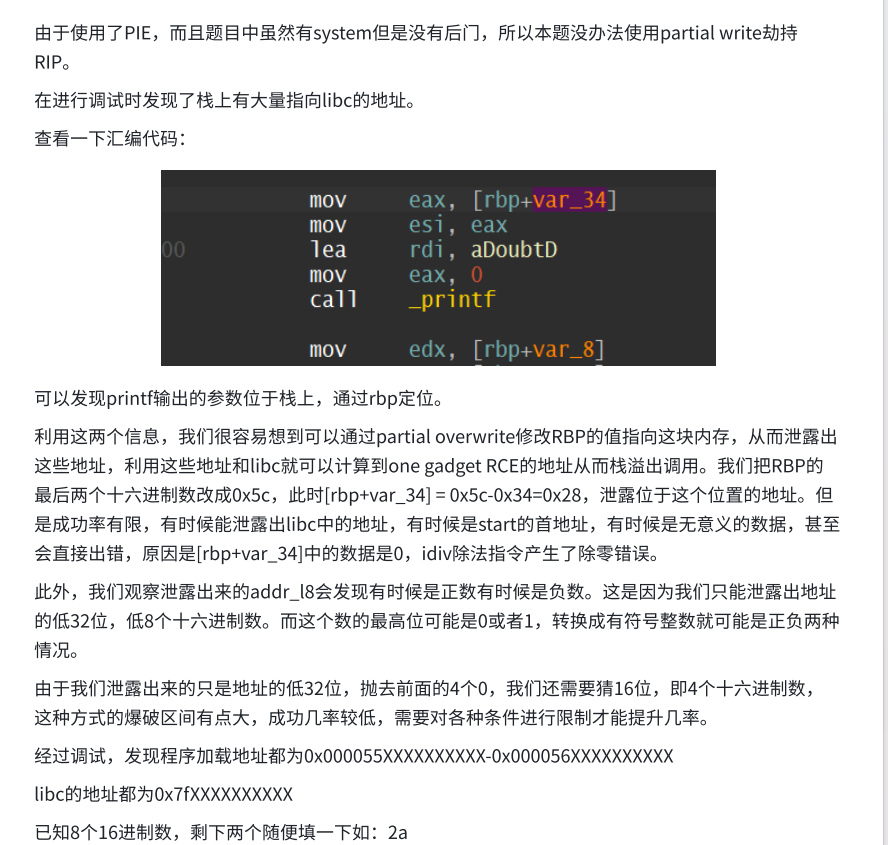 由于使用了PIE，而且题目中虽然有system但是没有后门，所以本题没办法使用partial write劫持RIP。

在进行调试时发现了栈上有大量指向libc的地址。

查看一下汇编代码：

mov eax, [rbp+var_34]
mov esi, eax
00 lea rdi, aDoubtD
mov eax, 0
call _printf

mov edx, [rbp+var_8]

可以发现printf输出的参数位于栈上，通过rbp定位。

利用这两个信息，我们很容易想到可以通过partial overwrite修改RBP的值指向这块内存，从而泄露出这些地址，利用这些地址和libc就可以计算到one gadget RCE的地址从而栈溢出调用。我们把RBP的最后两个十六进制数改成0x5c，此时[rbp+var_34] = 0x5c-0x34=0x28，泄露位于这个位置的地址。但是成功率有限，有时候能泄露出libc中的地址，有时候是start的首地址，有时候是无意义的数据，甚至会直接出错，原因是[rbp+var_34]中的数据是0，idiv除法指令产生了除零错误。

此外，我们观察泄露出来的addr_l8会发现有时候是正数有时候是负数。这是因为我们只能泄露出地址的低32位，低8个十六进制数。而这个数的最高位可能是0或者1，转换成有符号整数就可能是正负两种情况。

由于我们泄露出来的只是地址的低32位，抛去前面的4个0，我们还需要猜16位，即4个十六进制数，这种方式的爆破区间有点大，成功几率较低，需要对各种条件进行限制才能提升几率。

经过调试，发现程序加载地址都为0x000055XXXXXXXXXX-0x000056XXXXXXXXXX

libc的地址都为0x7fXXXXXXXXXX

已知8个16进制数，剩下两个随便填一下如：2a